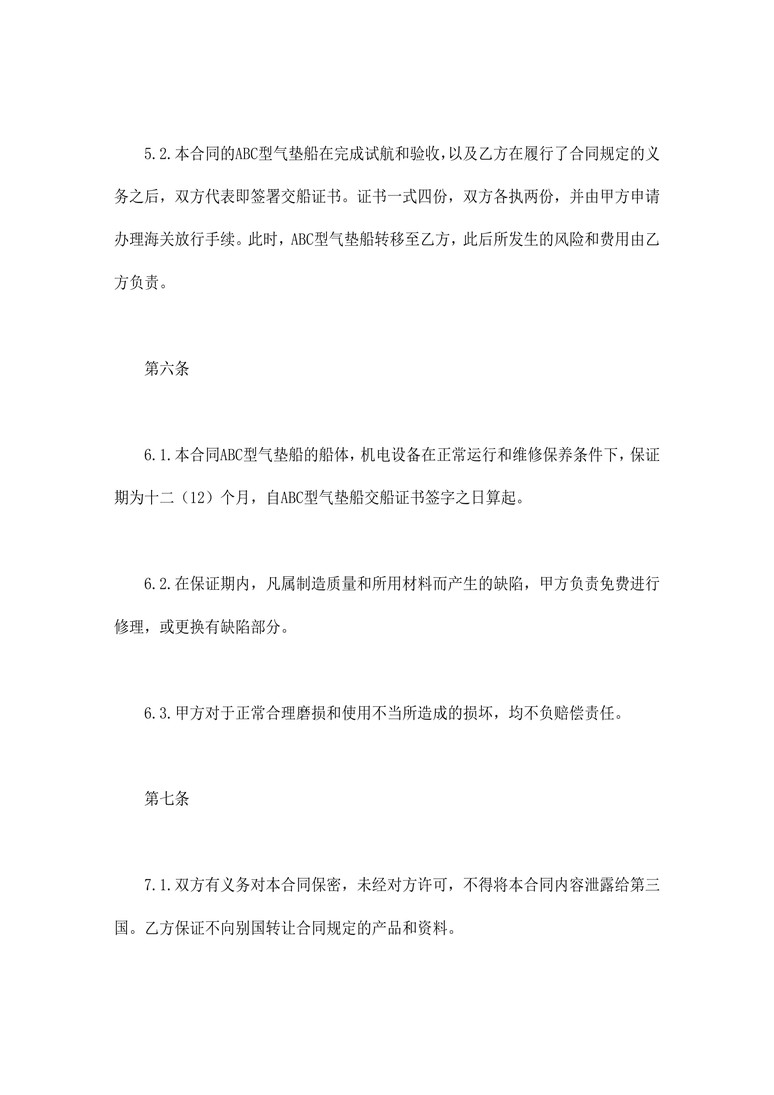 5.2.本合同的ABC型气垫船在完成试航和验收，以及乙方在履行了合同规定的义务之后，双方代表即签署交船证书。证书一式四份，双方各执两份，并由甲方申请办理海关放行手续。此时，ABC型气垫船转移至乙方，此后所发生的风险和费用由乙方负责。

第六条

6.1.本合同ABC型气垫船的船体，机电设备在正常运行和维修保养条件下，保证期为十二（12）个月，自ABC型气垫船交船证书签字之日算起。

6.2.在保证期内，凡属制造质量和所用材料而产生的缺陷，甲方负责免费进行修理，或更换有缺陷部分。

6.3.甲方对于正常合理磨损和使用不当所造成的损坏，均不负赔偿责任。

第七条

7.1.双方有义务对本合同保密，未经对方许可，不得将本合同内容泄露给第三国。乙方保证不向别国转让合同规定的产品和资料。